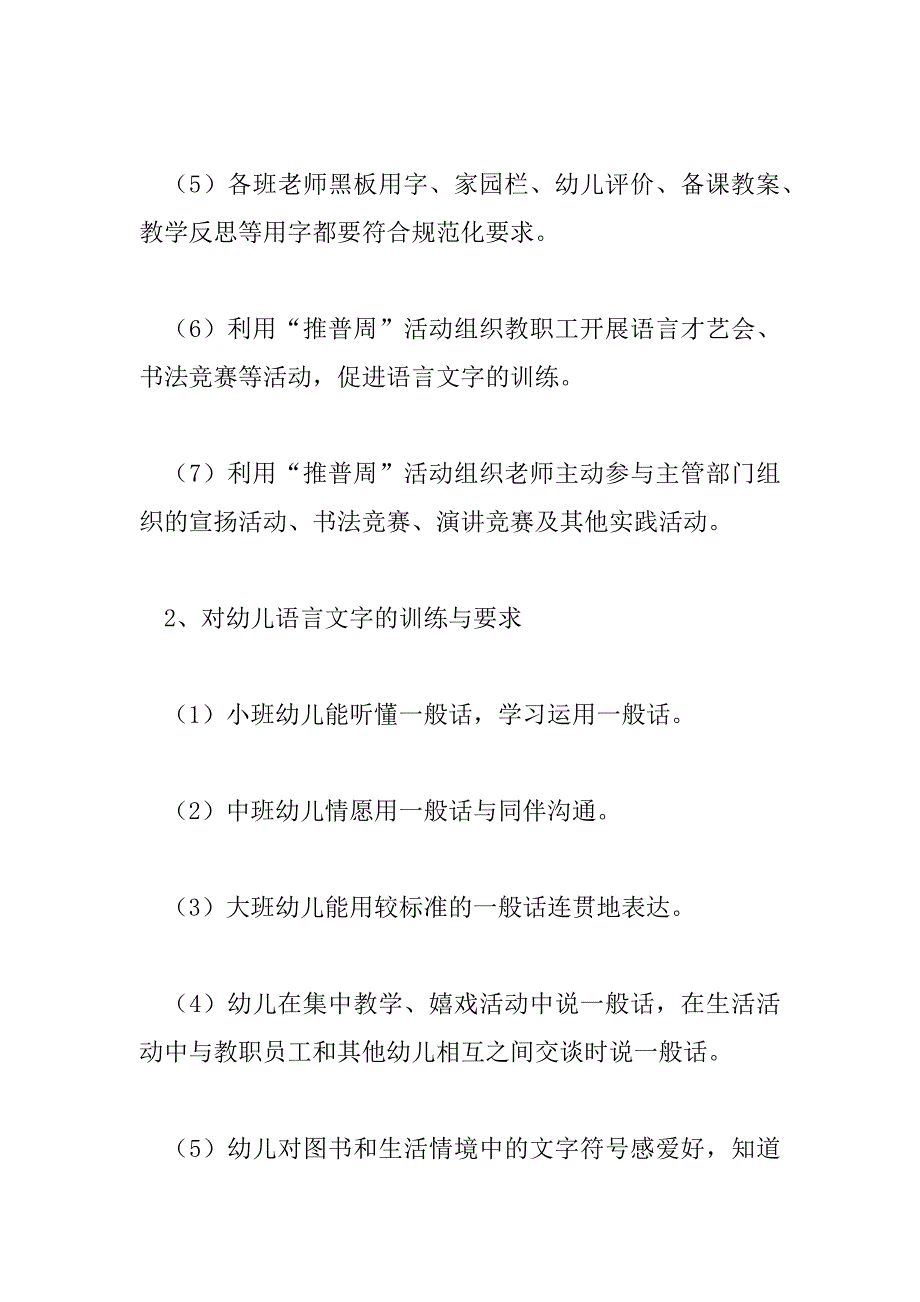 （5）各班老师黑板用字、家园栏、幼儿评价、备课教案、教学反思等用字都要符合规范化要求。

（6）利用“推普周”活动组织教职工开展语言才艺会、书法竞赛等活动，促进语言文字的训练。

（7）利用“推普周”活动组织老师主动参与主管部门组织的宣扬活动、书法竞赛、演讲竞赛及其他实践活动。

2、对幼儿语言文字的训练与要求

（1）小班幼儿能听懂一般话，学习运用一般话。

（2）中班幼儿情愿用一般话与同伴沟通。

（3）大班幼儿能用较标准的一般话连贯地表达。

（4）幼儿在集中教学、嬉戏活动中说一般话，在生活活动中与教职员工和其他幼儿相互之间交谈时说一般话。

（5）幼儿对图书和生活情境中的文字符号感爱好，知道